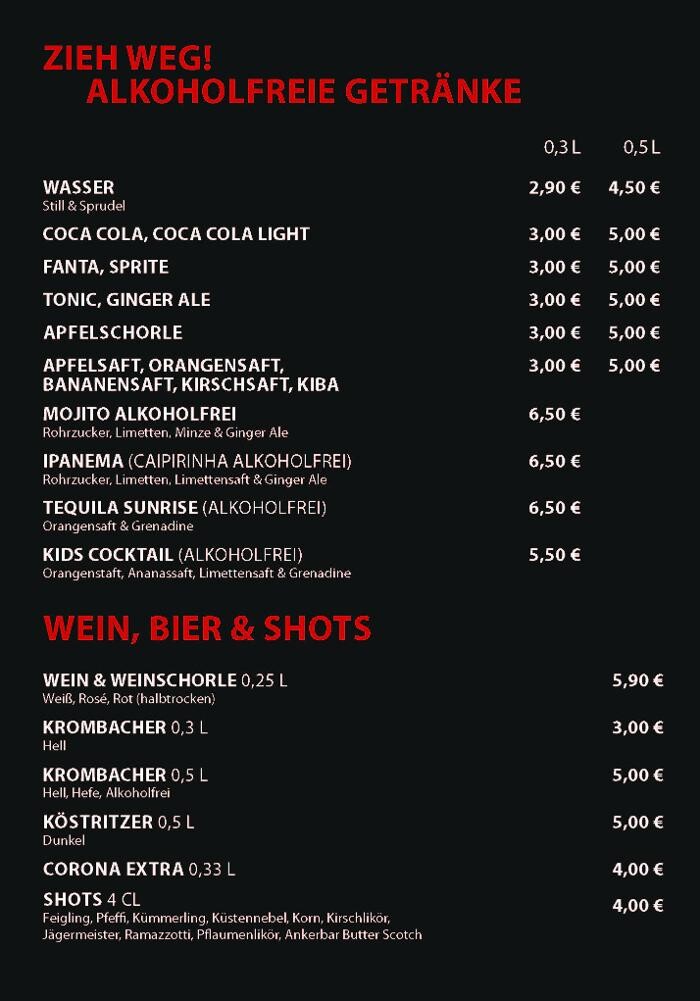 ZIEH WEG!
ALKOHOLFREIE GETRÄNKE

| | 0,3 L | 0,5 L |
|---|---|---|
| WASSER Still & Sprudel | 2,90 € | 4,50 € |
| COCA COLA, COCA COLA LIGHT | 3,00 € | 5,00 € |
| FANTA, SPRITE | 3,00 € | 5,00 € |
| TONIC, GINGER ALE | 3,00 € | 5,00 € |
| APFELSCHORLE | 3,00 € | 5,00 € |
| APFELSAFT, ORANGENSAFT, BANANENSAFT, KIRSCHSAFT, KIBA | 3,00 € | 5,00 € |
| MOJITO ALKOHOLFREI Rohrzucker, Limetten, Minze & Ginger Ale | 6,50 € | |
| IPANEMA (CAIPIRINHA ALKOHOLFREI) Rohrzucker, Limetten, Limettensaft & Ginger Ale | 6,50 € | |
| TEQUILA SUNRISE (ALKOHOLFREI) Orangensaft & Grenadine | 6,50 € | |
| KIDS COCKTAIL (ALKOHOLFREI) Orangenstaft, Ananassaft, Limettensaft & Grenadine | 5,50 € | |

WEIN, BIER & SHOTS

| | |
|---|---|
| WEIN & WEINSCHORLE 0,25 L Weiß, Rosé, Rot (halbtrocken) | 5,90 € |
| KROMBACHER 0,3 L Hell | 3,00 € |
| KROMBACHER 0,5 L Hell, Hefe, Alkoholfrei | 5,00 € |
| KÖSTRITZER 0,5 L Dunkel | 5,00 € |
| CORONA EXTRA 0,33 L | 4,00 € |
| SHOTS 4 CL Feigling, Pfeffi, Kümmerling, Küstennebel, Korn, Kirschlikör, Jägermeister, Ramazzotti, Pflaumenlikör, Ankerbar Butter Scotch | 4,00 € |